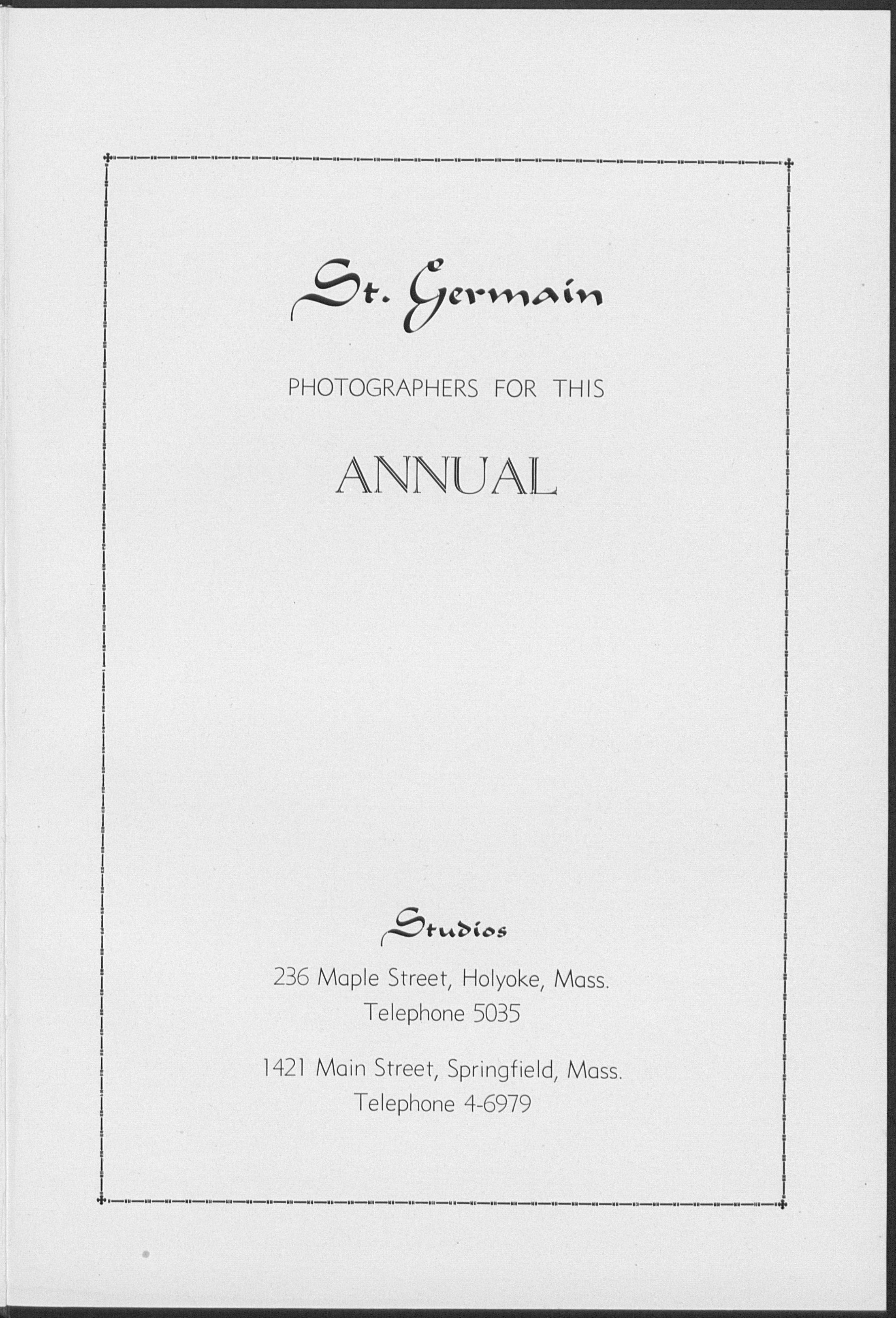 St. Germain

PHOTOGRAPHERS FOR THIS

ANNUAL

Studios

236 Maple Street, Holyoke, Mass.
Telephone 5035

1421 Main Street, Springfield, Mass.
Telephone 4-6979